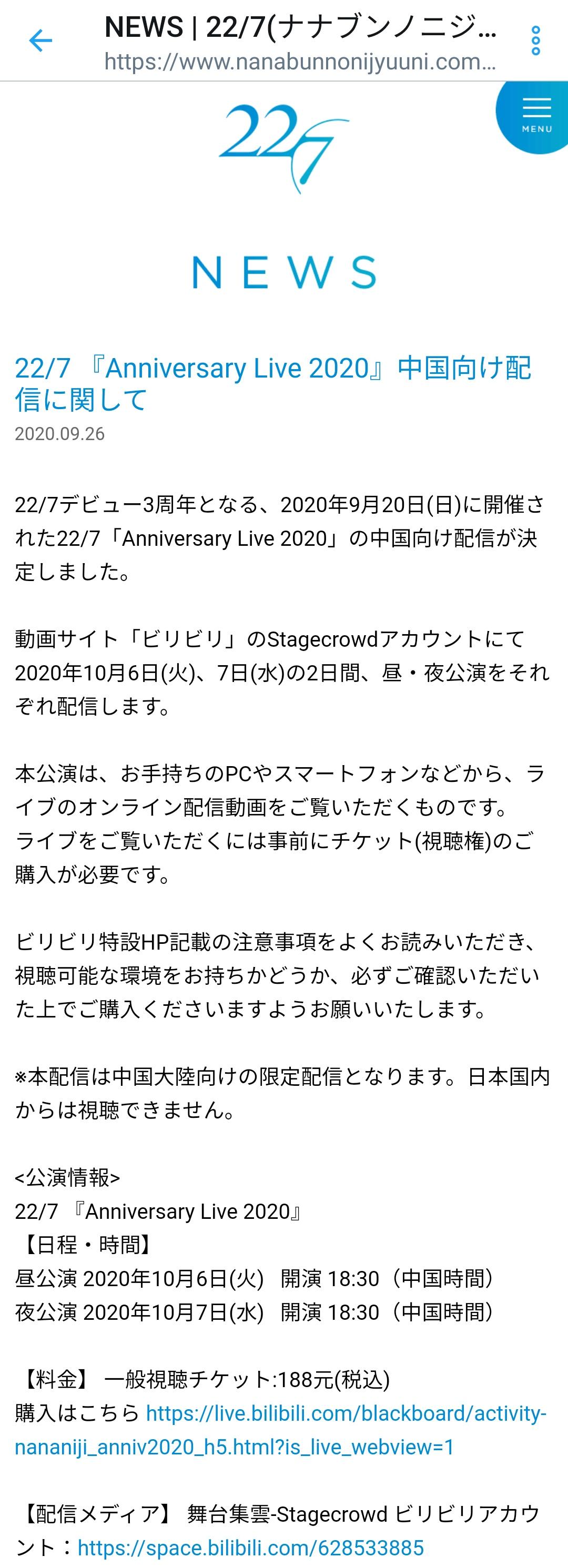 NEWS | 22/7(ナナブンノニジ...
https://www.nanabunnonijyuuni.com...

MENU

22/7

NEWS

22/7 『Anniversary Live 2020』中国向け配信に関して
2020.09.26

22/7デビュー3周年となる、2020年9月20日(日)に開催された22/7「Anniversary Live 2020」の中国向け配信が決定しました。

動画サイト「ビリビリ」のStagecrowdアカウントにて2020年10月6日(火)、7日(水)の2日間、昼・夜公演をそれぞれ配信します。

本公演は、お手持ちのPCやスマートフォンなどから、ライブのオンライン配信動画をご覧いただくものです。
ライブをご覧いただくには事前にチケット(視聴権)のご購入が必要です。

ビリビリ特設HP記載の注意事項をよくお読みいただき、視聴可能な環境をお持ちかどうか、必ずご確認いただいた上でご購入くださいますようお願いいたします。

※本配信は中国大陸向けの限定配信となります。日本国内からは視聴できません。

<公演情報>
22/7 『Anniversary Live 2020』
【日程・時間】
昼公演 2020年10月6日(火) 開演 18:30（中国時間）
夜公演 2020年10月7日(水) 開演 18:30（中国時間）

【料金】 一般視聴チケット:188元(税込)
購入はこちら https://live.bilibili.com/blackboard/activity-nananiji_anniv2020_h5.html?is_live_webview=1

【配信メディア】 舞台集雲-Stagecrowd ビリビリアカウント：https://space.bilibili.com/628533885